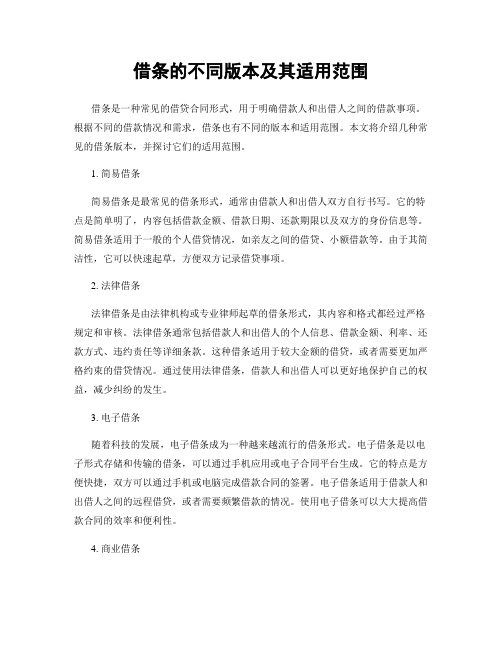 借条的不同版本及其适用范围

借条是一种常见的借贷合同形式，用于明确借款人和出借人之间的借款事项。根据不同的借款情况和需求，借条也有不同的版本和适用范围。本文将介绍几种常见的借条版本，并探讨它们的适用范围。

1. 简易借条

简易借条是最常见的借条形式，通常由借款人和出借人双方自行书写。它的特点是简单明了，内容包括借款金额、借款日期、还款期限以及双方的身份信息等。简易借条适用于一般的个人借贷情况，如亲友之间的借贷、小额借款等。由于其简洁性，它可以快速起草，方便双方记录借贷事项。

2. 法律借条

法律借条是由法律机构或专业律师起草的借条形式，其内容和格式都经过严格规定和审核。法律借条通常包括借款人和出借人的个人信息、借款金额、利率、还款方式、违约责任等详细条款。这种借条适用于较大金额的借贷，或者需要更加严格约束的借贷情况。通过使用法律借条，借款人和出借人可以更好地保护自己的权益，减少纠纷的发生。

3. 电子借条

随着科技的发展，电子借条成为一种越来越流行的借条形式。电子借条是以电子形式存储和传输的借条，可以通过手机应用或电子合同平台生成。它的特点是方便快捷，双方可以通过手机或电脑完成借款合同的签署。电子借条适用于借款人和出借人之间的远程借贷，或者需要频繁借款的情况。使用电子借条可以大大提高借款合同的效率和便利性。

4. 商业借条